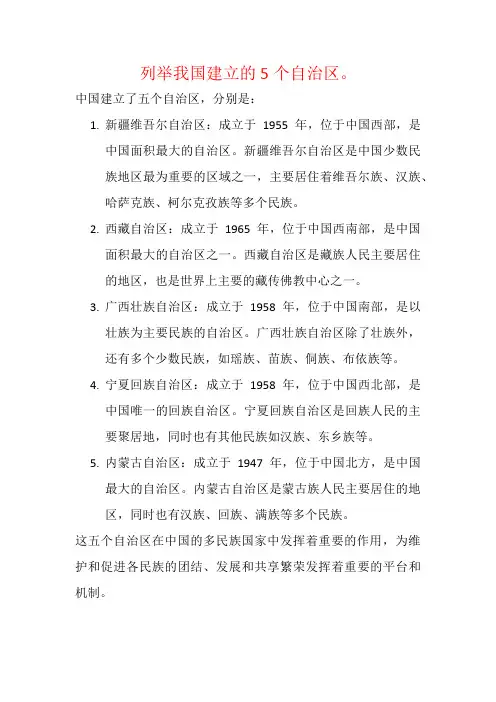 列举我国建立的 5 个自治区。

中国建立了五个自治区，分别是：

1. 新疆维吾尔自治区：成立于 1955 年，位于中国西部，是中国面积最大的自治区。新疆维吾尔自治区是中国少数民族地区最为重要的区域之一，主要居住着维吾尔族、汉族、哈萨克族、柯尔克孜族等多个民族。

2. 西藏自治区：成立于 1965 年，位于中国西南部，是中国面积最大的自治区之一。西藏自治区是藏族人民主要居住的地区，也是世界上主要的藏传佛教中心之一。

3. 广西壮族自治区：成立于 1958 年，位于中国南部，是以壮族为主要民族的自治区。广西壮族自治区除了壮族外，还有多个少数民族，如瑶族、苗族、侗族、布依族等。

4. 宁夏回族自治区：成立于 1958 年，位于中国西北部，是中国唯一的回族自治区。宁夏回族自治区是回族人民的主要聚居地，同时也有其他民族如汉族、东乡族等。

5. 内蒙古自治区：成立于 1947 年，位于中国北方，是中国最大的自治区。内蒙古自治区是蒙古族人民主要居住的地区，同时也有汉族、回族、满族等多个民族。

这五个自治区在中国的多民族国家中发挥着重要的作用，为维护和促进各民族的团结、发展和共享繁荣发挥着重要的平台和机制。